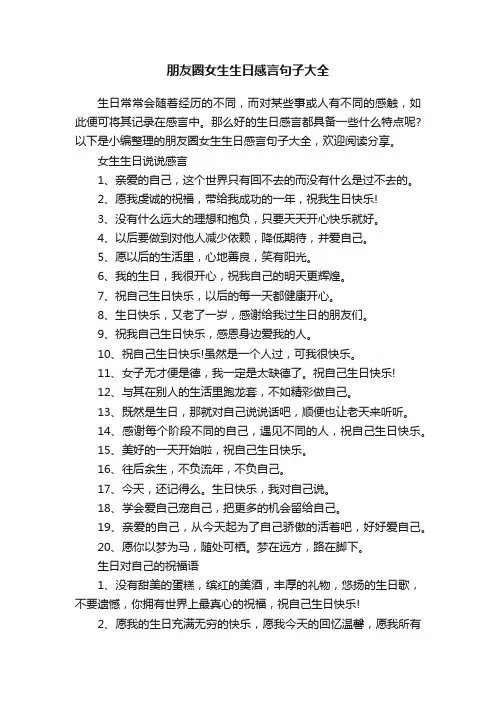 朋友圈女生生日感言句子大全

生日常常会随着经历的不同，而对某些事或人有不同的感触，如此便可将其记录在感言中。那么好的生日感言都具备一些什么特点呢?以下是小编整理的朋友圈女生生日感言句子大全，欢迎阅读分享。

女生生日说说感言

1、亲爱的自己，这个世界只有回不去的而没有什么是过不去的。

2、愿我虔诚的祝福，带给我成功的一年，祝我生日快乐!

3、没有什么远大的理想和抱负，只要天天开心快乐就好。

4、以后要做到对他人减少依赖，降低期待，并爱自己。

5、愿以后的生活里，心地善良，笑有阳光。

6、我的生日，我很开心，祝我自己的明天更辉煌。

7、祝自己生日快乐，以后的每一天都健康开心。

8、生日快乐，又老了一岁，感谢给我过生日的朋友们。

9、祝我自己生日快乐，感恩身边爱我的人。

10、祝自己生日快乐!虽然是一个人过，可我很快乐。

11、女子无才便是德，我一定是太缺德了。祝自己生日快乐!

12、与其在别人的生活里跑龙套，不如精彩做自己。

13、既然是生日，那就对自己说说话吧，顺便也让老天来听听。

14、感谢每个阶段不同的自己，遇见不同的人，祝自己生日快乐。

15、美好的一天开始啦，祝自己生日快乐。

16、往后余生，不负流年，不负自己。

17、今天，还记得么。生日快乐，我对自己说。

18、学会爱自己宠自己，把更多的机会留给自己。

19、亲爱的自己，从今天起为了自己骄傲的活着吧，好好爱自己。

20、愿你以梦为马，随处可栖。梦在远方，路在脚下。

生日对自己的祝福语

1、没有甜美的蛋糕，缤红的美酒，丰厚的礼物，悠扬的生日歌，不要遗憾，你拥有世界上最真心的祝福，祝自己生日快乐!

2、愿我的生日充满无穷的快乐，愿我今天的回忆温馨，愿我所有